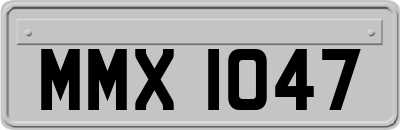 MMX 1047